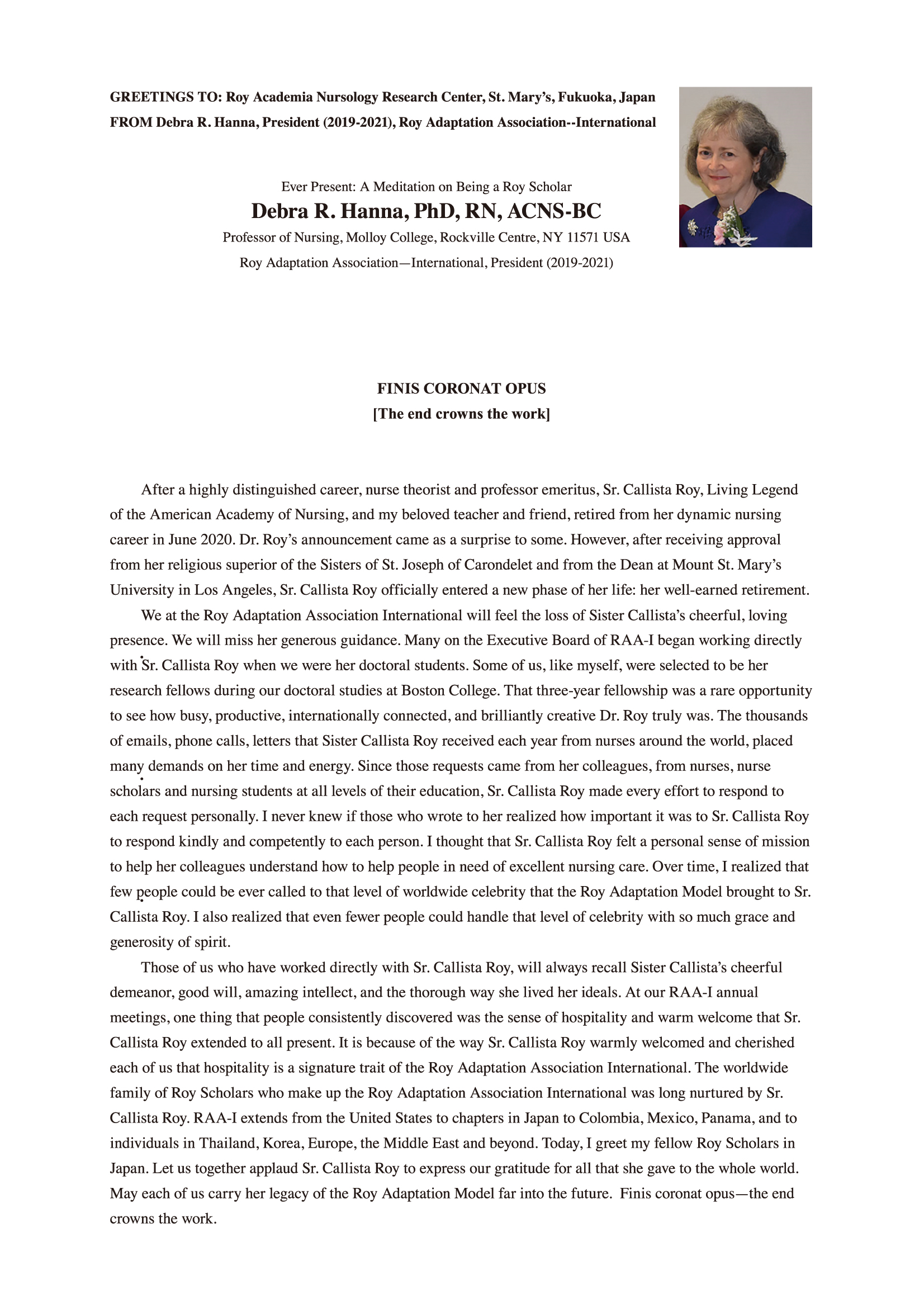 GREETINGS TO: Roy Academia Nursology Research Center, St. Mary's, Fukuoka, Japan
FROM Debra R. Hanna, President (2019-2021), Roy Adaptation Association--International

Ever Present: A Meditation on Being a Roy Scholar
Debra R. Hanna, PhD, RN, ACNS-BC
Professor of Nursing, Molloy College, Rockville Centre, NY 11571 USA
Roy Adaptation Association—International, President (2019-2021)

FINIS CORONAT OPUS
[The end crowns the work]

After a highly distinguished career, nurse theorist and professor emeritus, Sr. Callista Roy, Living Legend of the American Academy of Nursing, and my beloved teacher and friend, retired from her dynamic nursing career in June 2020. Dr. Roy's announcement came as a surprise to some. However, after receiving approval from her religious superior of the Sisters of St. Joseph of Carondelet and from the Dean at Mount St. Mary's University in Los Angeles, Sr. Callista Roy officially entered a new phase of her life: her well-earned retirement.

We at the Roy Adaptation Association International will feel the loss of Sister Callista's cheerful, loving presence. We will miss her generous guidance. Many on the Executive Board of RAA-I began working directly with Sr. Callista Roy when we were her doctoral students. Some of us, like myself, were selected to be her research fellows during our doctoral studies at Boston College. That three-year fellowship was a rare opportunity to see how busy, productive, internationally connected, and brilliantly creative Dr. Roy truly was. The thousands of emails, phone calls, letters that Sister Callista Roy received each year from nurses around the world, placed many demands on her time and energy. Since those requests came from her colleagues, from nurses, nurse scholars and nursing students at all levels of their education, Sr. Callista Roy made every effort to respond to each request personally. I never knew if those who wrote to her realized how important it was to Sr. Callista Roy to respond kindly and competently to each person. I thought that Sr. Callista Roy felt a personal sense of mission to help her colleagues understand how to help people in need of excellent nursing care. Over time, I realized that few people could be ever called to that level of worldwide celebrity that the Roy Adaptation Model brought to Sr. Callista Roy. I also realized that even fewer people could handle that level of celebrity with so much grace and generosity of spirit.

Those of us who have worked directly with Sr. Callista Roy, will always recall Sister Callista's cheerful demeanor, good will, amazing intellect, and the thorough way she lived her ideals. At our RAA-I annual meetings, one thing that people consistently discovered was the sense of hospitality and warm welcome that Sr. Callista Roy extended to all present. It is because of the way Sr. Callista Roy warmly welcomed and cherished each of us that hospitality is a signature trait of the Roy Adaptation Association International. The worldwide family of Roy Scholars who make up the Roy Adaptation Association International was long nurtured by Sr. Callista Roy. RAA-I extends from the United States to chapters in Japan to Colombia, Mexico, Panama, and to individuals in Thailand, Korea, Europe, the Middle East and beyond. Today, I greet my fellow Roy Scholars in Japan. Let us together applaud Sr. Callista Roy to express our gratitude for all that she gave to the whole world. May each of us carry her legacy of the Roy Adaptation Model far into the future. Finis coronat opus—the end crowns the work.